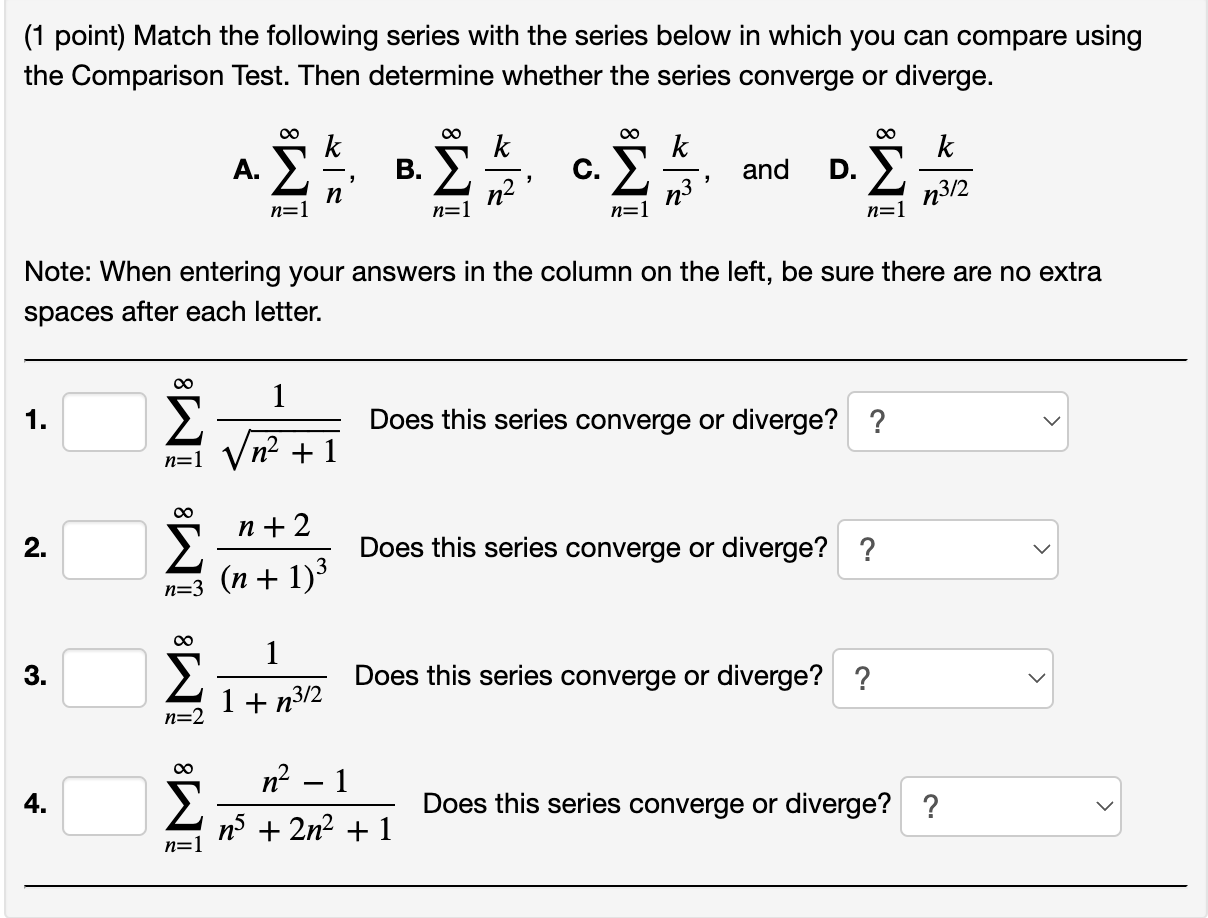 (1 point) Match the following series with the series below in which you can compare using the Comparison Test. Then determine whether the series converge or diverge.

A. $\sum_{n=1}^{\infty} \frac{k}{n}$, B. $\sum_{n=1}^{\infty} \frac{k}{n^2}$, C. $\sum_{n=1}^{\infty} \frac{k}{n^3}$, and D. $\sum_{n=1}^{\infty} \frac{k}{n^{3/2}}$

Note: When entering your answers in the column on the left, be sure there are no extra spaces after each letter.

1. $\sum_{n=1}^{\infty} \frac{1}{\sqrt{n^2+1}}$ Does this series converge or diverge? ?

2. $\sum_{n=3}^{\infty} \frac{n+2}{(n+1)^3}$ Does this series converge or diverge? ?

3. $\sum_{n=2}^{\infty} \frac{1}{1+n^{3/2}}$ Does this series converge or diverge? ?

4. $\sum_{n=1}^{\infty} \frac{n^2-1}{n^5+2n^2+1}$ Does this series converge or diverge? ?